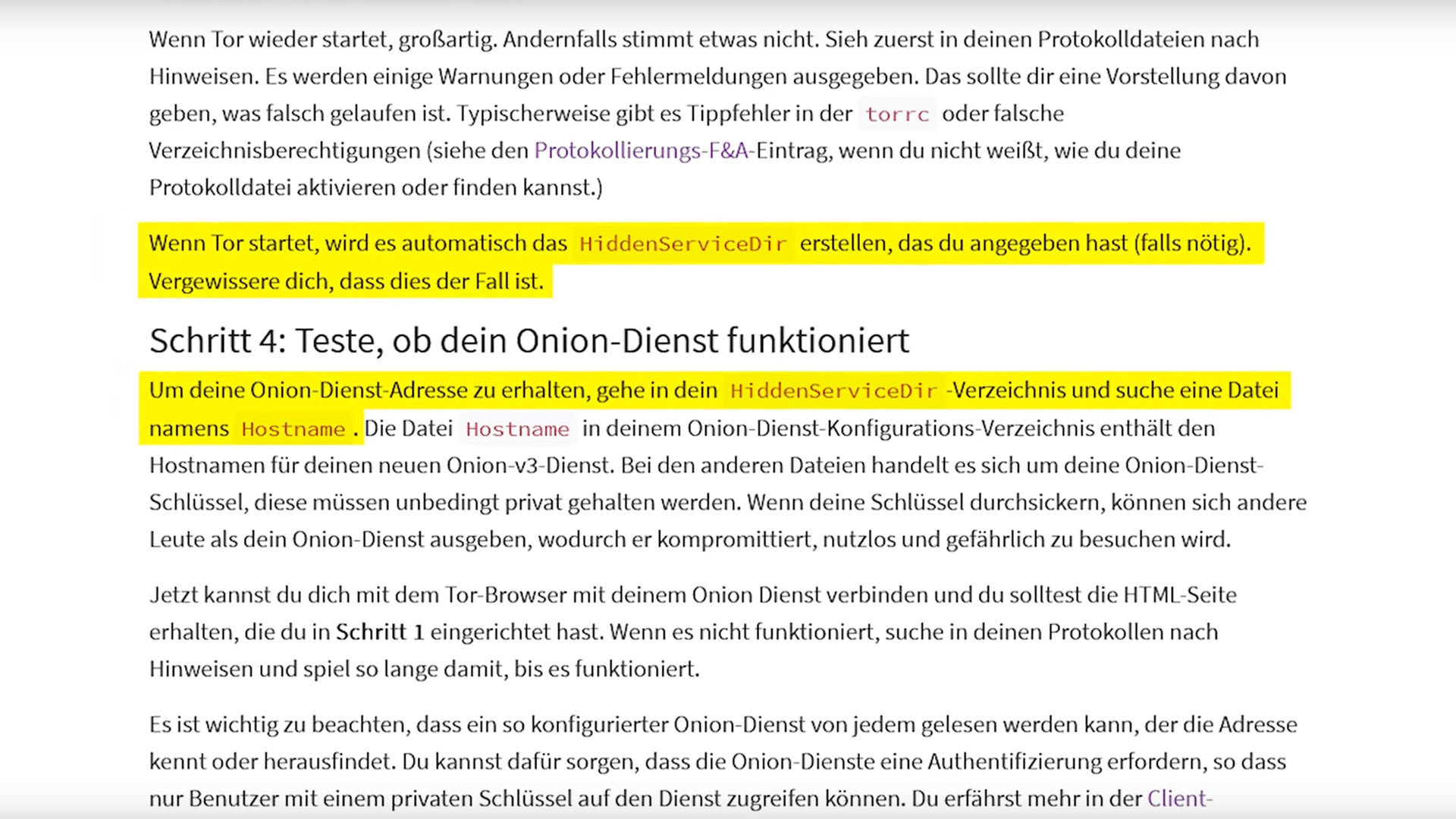 Wenn Tor wieder startet, großartig. Andernfalls stimmt etwas nicht. Sieh zuerst in deinen Protokolldateien nach Hinweisen. Es werden einige Warnungen oder Fehlermeldungen ausgegeben. Das sollte dir eine Vorstellung davon geben, was falsch gelaufen ist. Typischerweise gibt es Tippfehler in der torrc oder falsche Verzeichnisberechtigungen (siehe den Protokollierungs-F&A-Eintrag, wenn du nicht weißt, wie du deine Protokolldatei aktivieren oder finden kannst.)

Wenn Tor startet, wird es automatisch das HiddenServiceDir erstellen, das du angegeben hast (falls nötig). Vergewissere dich, dass dies der Fall ist.

Schritt 4: Teste, ob dein Onion-Dienst funktioniert

Um deine Onion-Dienst-Adresse zu erhalten, gehe in dein HiddenServiceDir -Verzeichnis und suche eine Datei namens Hostname . Die Datei Hostname in deinem Onion-Dienst-Konfigurations-Verzeichnis enthält den Hostnamen für deinen neuen Onion-v3-Dienst. Bei den anderen Dateien handelt es sich um deine Onion-Dienst-Schlüssel, diese müssen unbedingt privat gehalten werden. Wenn deine Schlüssel durchsickern, können sich andere Leute als dein Onion-Dienst ausgeben, wodurch er kompromittiert, nutzlos und gefährlich zu besuchen wird.

Jetzt kannst du dich mit dem Tor-Browser mit deinem Onion Dienst verbinden und du solltest die HTML-Seite erhalten, die du in Schritt 1 eingerichtet hast. Wenn es nicht funktioniert, suche in deinen Protokollen nach Hinweisen und spiel so lange damit, bis es funktioniert.

Es ist wichtig zu beachten, dass ein so konfigurierter Onion-Dienst von jedem gelesen werden kann, der die Adresse kennt oder herausfindet. Du kannst dafür sorgen, dass die Onion-Dienste eine Authentifizierung erfordern, so dass nur Benutzer mit einem privaten Schlüssel auf den Dienst zugreifen können. Du erfährst mehr in der Client-